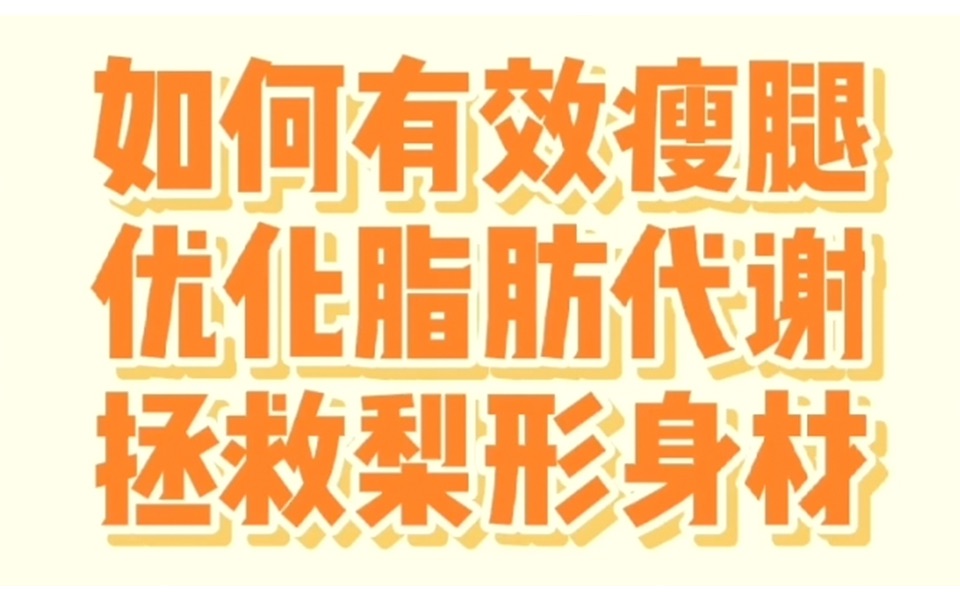 如何有效瘦腿
优化脂肪代谢
拯救梨形身材